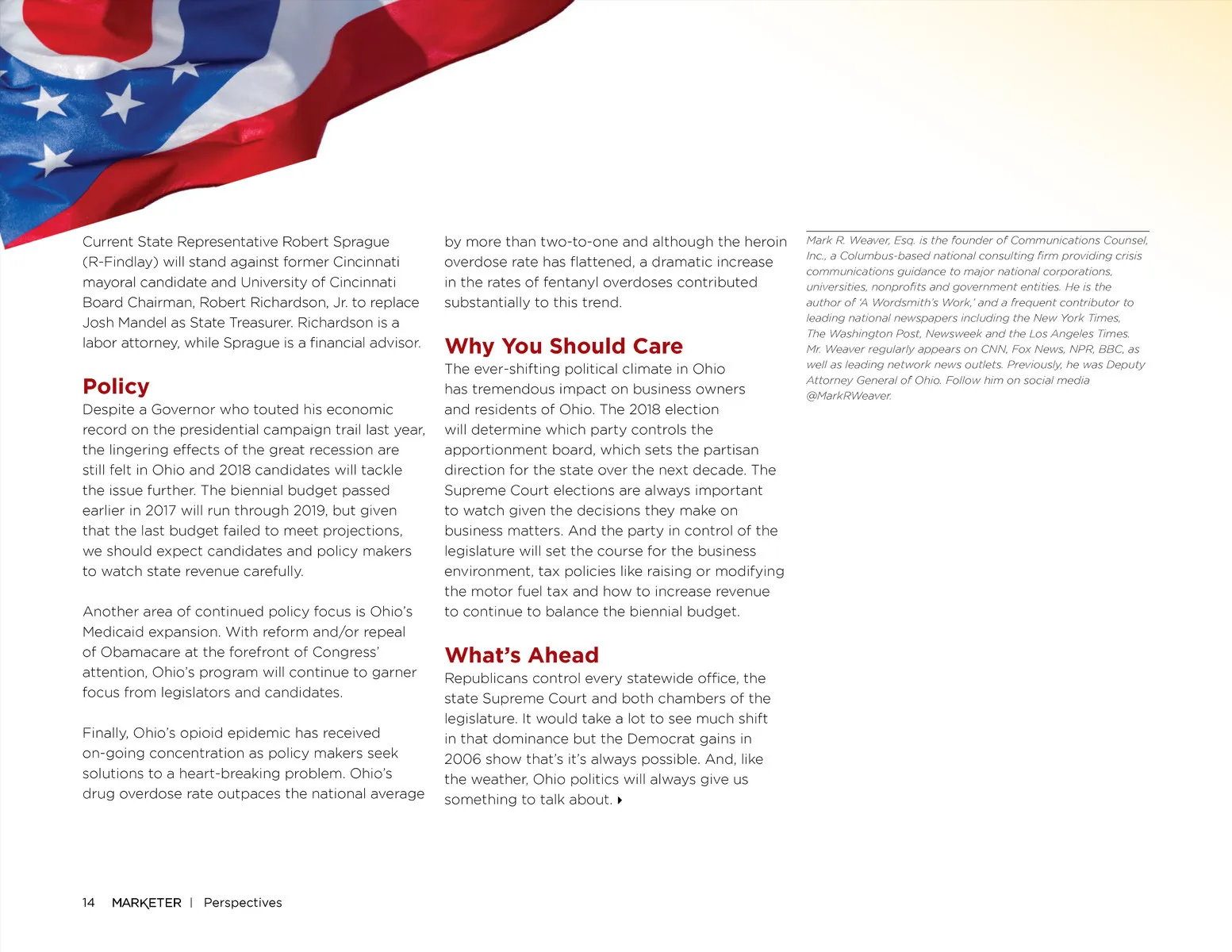 Current State Representative Robert Sprague (R-Findlay) will stand against former Cincinnati mayoral candidate and University of Cincinnati Board Chairman, Robert Richardson, Jr. to replace Josh Mandel as State Treasurer. Richardson is a labor attorney, while Sprague is a financial advisor.

Policy

Despite a Governor who touted his economic record on the presidential campaign trail last year, the lingering effects of the great recession are still felt in Ohio and 2018 candidates will tackle the issue further. The biennial budget passed earlier in 2017 will run through 2019, but given that the last budget failed to meet projections, we should expect candidates and policy makers to watch state revenue carefully.

Another area of continued policy focus is Ohio's Medicaid expansion. With reform and/or repeal of Obamacare at the forefront of Congress' attention, Ohio's program will continue to garner focus from legislators and candidates.

Finally, Ohio's opioid epidemic has received on-going concentration as policy makers seek solutions to a heart-breaking problem. Ohio's drug overdose rate outpaces the national average by more than two-to-one and although the heroin overdose rate has flattened, a dramatic increase in the rates of fentanyl overdoses contributed substantially to this trend.

Why You Should Care

The ever-shifting political climate in Ohio has tremendous impact on business owners and residents of Ohio. The 2018 election will determine which party controls the apportionment board, which sets the partisan direction for the state over the next decade. The Supreme Court elections are always important to watch given the decisions they make on business matters. And the party in control of the legislature will set the course for the business environment, tax policies like raising or modifying the motor fuel tax and how to increase revenue to continue to balance the biennial budget.

What's Ahead

Republicans control every statewide office, the state Supreme Court and both chambers of the legislature. It would take a lot to see much shift in that dominance but the Democrat gains in 2006 show that's it's always possible. And, like the weather, Ohio politics will always give us something to talk about.

Mark R. Weaver, Esq. is the founder of Communications Counsel, Inc., a Columbus-based national consulting firm providing crisis communications guidance to major national corporations, universities, nonprofits and government entities. He is the author of 'A Wordsmith's Work,' and a frequent contributor to leading national newspapers including the New York Times, The Washington Post, Newsweek and the Los Angeles Times. Mr. Weaver regularly appears on CNN, Fox News, NPR, BBC, as well as leading network news outlets. Previously, he was Deputy Attorney General of Ohio. Follow him on social media @MarkRWeaver.

14 MARKETER | Perspectives